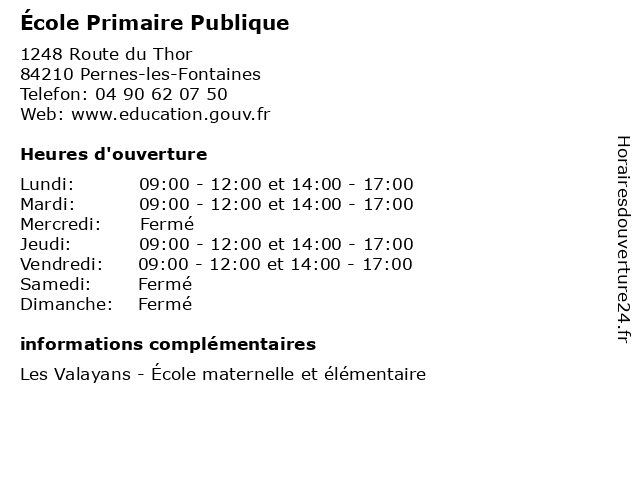 École Primaire Publique

1248 Route du Thor
84210 Pernes-les-Fontaines
Telefon: 04 90 62 07 50
Web: www.education.gouv.fr

Heures d'ouverture

Lundi: 09:00 - 12:00 et 14:00 - 17:00
Mardi: 09:00 - 12:00 et 14:00 - 17:00
Mercredi: Fermé
Jeudi: 09:00 - 12:00 et 14:00 - 17:00
Vendredi: 09:00 - 12:00 et 14:00 - 17:00
Samedi: Fermé
Dimanche: Fermé

informations complémentaires

Les Valayans - École maternelle et élémentaire

Horairesdouverture24.fr